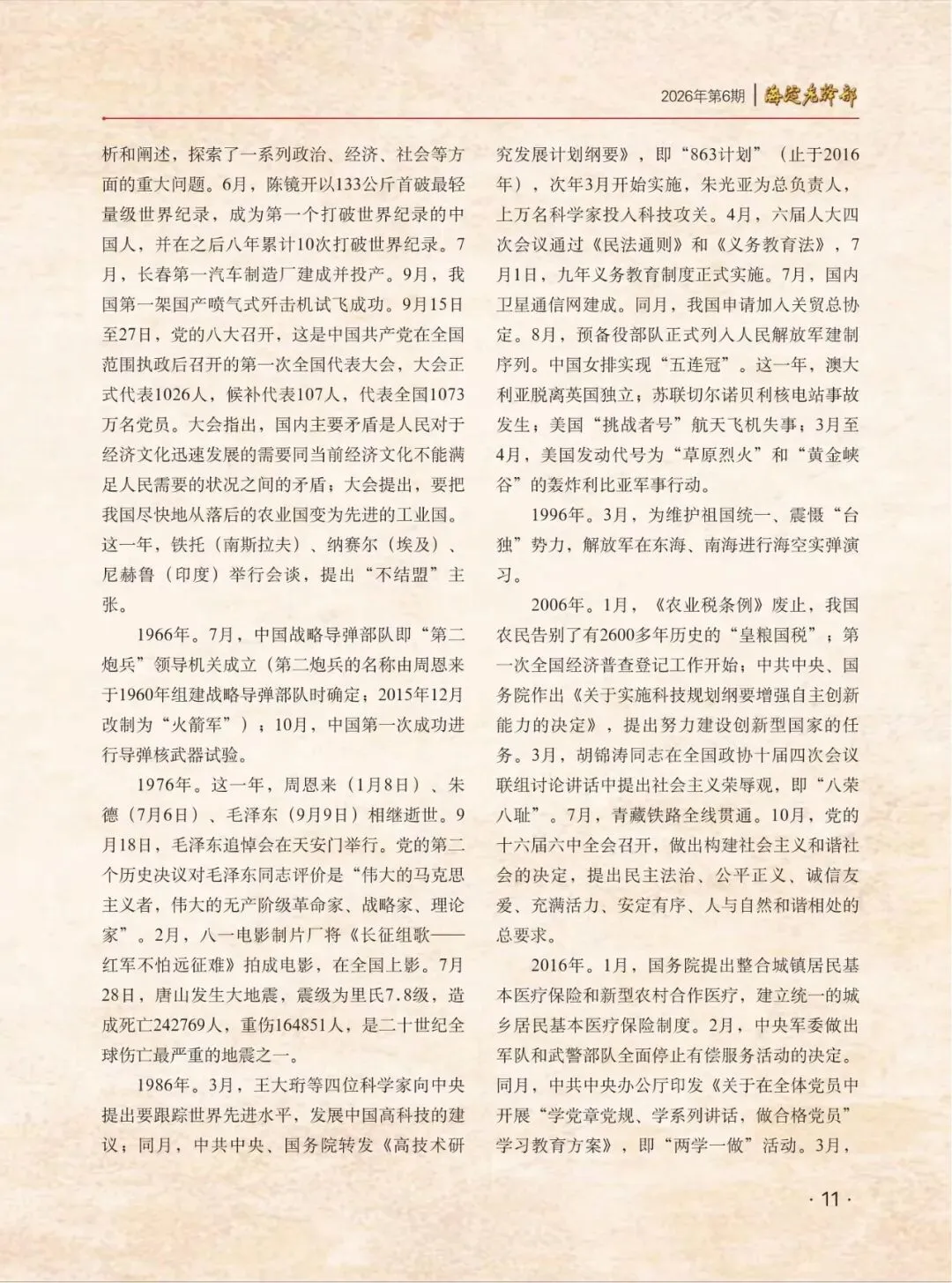 2026年第6期 | 海淀老干部

析和阐述，探索了一系列政治、经济、社会等方面的重大问题。6月，陈镜开以133公斤首破最轻量级世界纪录，成为第一个打破世界纪录的中国人，并在之后八年累计10次打破世界纪录。7月，长春第一汽车制造厂建成并投产。9月，我国第一架国产喷气式歼击机试飞成功。9月15日至27日，党的八大召开，这是中国共产党在全国范围执政后召开的第一次全国代表大会，大会正式代表1026人，候补代表107人，代表全国1073万名党员。大会指出，国内主要矛盾是人民对于经济文化迅速发展的需要同当前经济文化不能满足人民需要的状况之间的矛盾；大会提出，要把我国尽快地从落后的农业国变为先进的工业国。这一年，铁托（南斯拉夫）、纳赛尔（埃及）、尼赫鲁（印度）举行会谈，提出“不结盟”主张。

1966年。7月，中国战略导弹部队即“第二炮兵”领导机关成立（第二炮兵的名称由周恩来于1960年组建战略导弹部队时确定；2015年12月改制为“火箭军”）；10月，中国第一次成功进行导弹核武器试验。

1976年。这一年，周恩来（1月8日）、朱德（7月6日）、毛泽东（9月9日）相继逝世。9月18日，毛泽东追悼会在天安门举行。党的第二个历史决议对毛泽东同志评价是“伟大的马克思主义者，伟大的无产阶级革命家、战略家、理论家”。2月，八一电影制片厂将《长征组歌——红军不怕远征难》拍成电影，在全国上影。7月28日，唐山发生大地震，震级为里氏7.8级，造成死亡242769人，重伤164851人，是二十世纪全球伤亡最严重的地震之一。

1986年。3月，王大珩等四位科学家向中央提出要跟踪世界先进水平，发展中国高科技的建议；同月，中共中央、国务院转发《高技术研究发展计划纲要》，即“863计划”（止于2016年），次年3月开始实施，朱光亚为总负责人，上万名科学家投入科技攻关。4月，六届人大四次会议通过《民法通则》和《义务教育法》，7月1日，九年义务教育制度正式实施。7月，国内卫星通信网建成。同月，我国申请加入关贸总协定。8月，预备役部队正式列入人民解放军建制序列。中国女排实现“五连冠”。这一年，澳大利亚脱离英国独立；苏联切尔诺贝利核电站事故发生；美国“挑战者号”航天飞机失事；3月至4月，美国发动代号为“草原烈火”和“黄金峡谷”的轰炸利比亚军事行动。

1996年。3月，为维护祖国统一、震慑“台独”势力，解放军在东海、南海进行海空实弹演习。

2006年。1月，《农业税条例》废止，我国农民告别了有2600多年历史的“皇粮国税”；第一次全国经济普查登记工作开始；中共中央、国务院作出《关于实施科技规划纲要增强自主创新能力的决定》，提出努力建设创新型国家的任务。3月，胡锦涛同志在全国政协十届四次会议联组讨论讲话中提出社会主义荣辱观，即“八荣八耻”。7月，青藏铁路全线贯通。10月，党的十六届六中全会召开，做出构建社会主义和谐社会的决定，提出民主法治、公平正义、诚信友爱、充满活力、安定有序、人与自然和谐相处的总要求。

2016年。1月，国务院提出整合城镇居民基本医疗保险和新型农村合作医疗，建立统一的城乡居民基本医疗保险制度。2月，中央军委做出军队和武警部队全面停止有偿服务活动的决定。同月，中共中央办公厅印发《关于在全体党员中开展“学党章党规、学系列讲话，做合格党员”学习教育方案》，即“两学一做”活动。3月，

· 11 ·